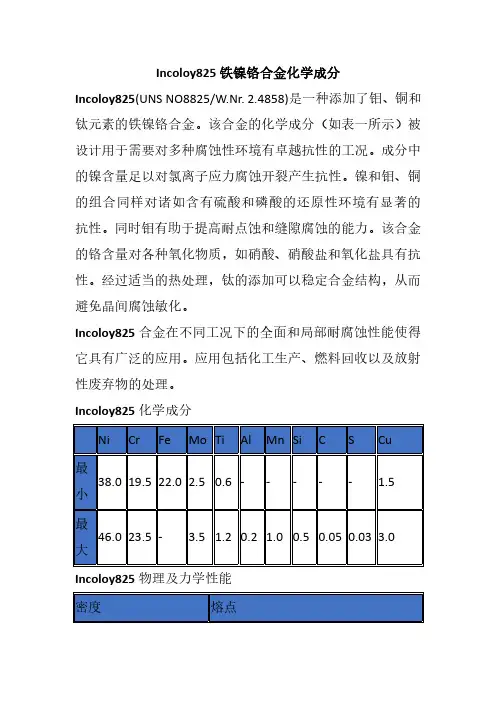 Incoloy825 铁镍铬合金化学成分

Incoloy825(UNS NO8825/W.Nr. 2.4858)是一种添加了钼、铜和钛元素的铁镍铬合金。该合金的化学成分（如表一所示）被设计用于需要对多种腐蚀性环境有卓越抗性的工况。成分中的镍含量足以对氯离子应力腐蚀开裂产生抗性。镍和钼、铜的组合同样对诸如含有硫酸和磷酸的还原性环境有显著的抗性。同时钼有助于提高耐点蚀和缝隙腐蚀的能力。该合金的铬含量对各种氧化物质，如硝酸、硝酸盐和氧化盐具有抗性。经过适当的热处理，钛的添加可以稳定合金结构，从而避免晶间腐蚀敏化。

Incoloy825 合金在不同工况下的全面和局部耐腐蚀性能使得它具有广泛的应用。应用包括化工生产、燃料回收以及放射性废弃物的处理。

Incoloy825 化学成分

| | Ni | Cr | Fe | Mo | Ti | Al | Mn | Si | C | S | Cu |
|---|---|---|---|---|---|---|---|---|---|---|---|
| 最小 | 38.0 | 19.5 | 22.0 | 2.5 | 0.6 | - | - | - | - | - | 1.5 |
| 最大 | 46.0 | 23.5 | - | 3.5 | 1.2 | 0.2 | 1.0 | 0.5 | 0.05 | 0.03 | 3.0 |

Incoloy825 物理及力学性能

| 密度 | 熔点 |
|---|---|